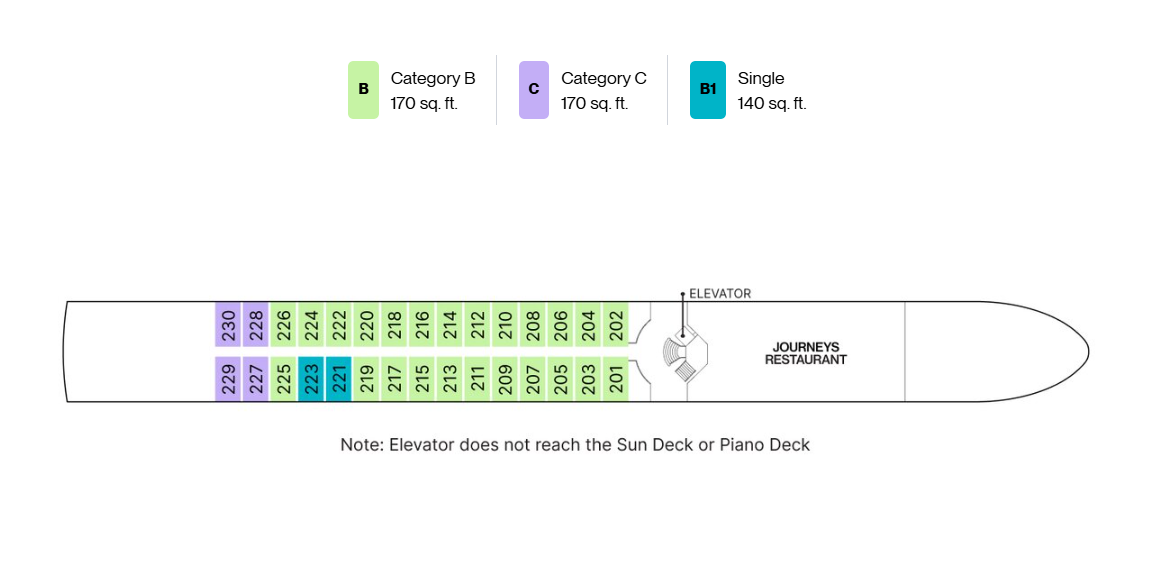 B Category B 170 sq. ft.

C Category C 170 sq. ft.

B1 Single 140 sq. ft.

ELEVATOR

230 228 226 224 222 220 218 216 214 212 210 208 206 204 202

229 227 225 223 221 219 217 215 213 211 209 207 205 203 201

JOURNEYS RESTAURANT

Note: Elevator does not reach the Sun Deck or Piano Deck